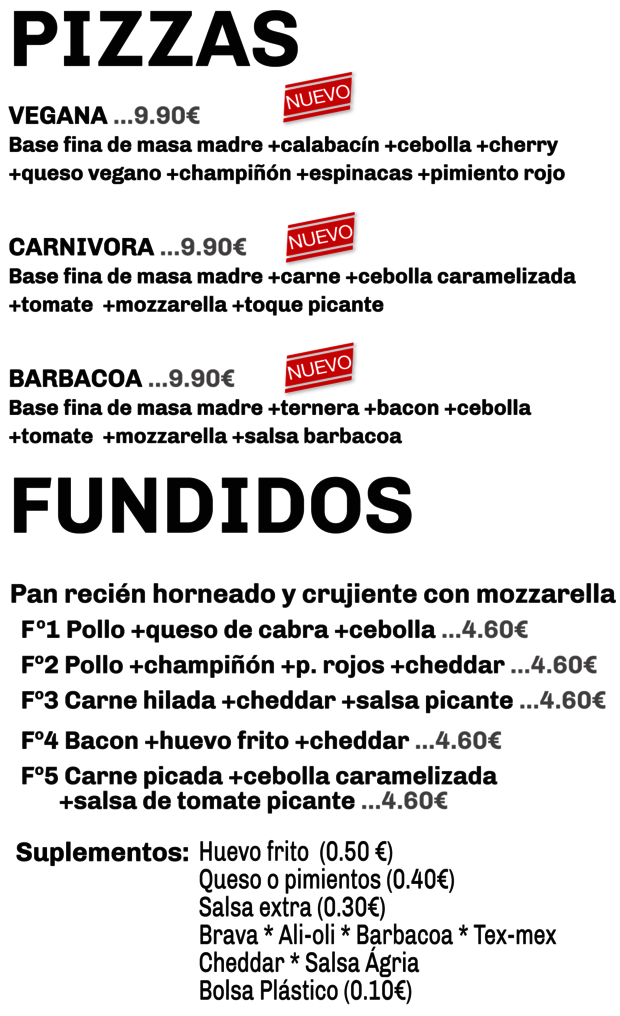 PIZZAS

VEGANA ...9.90€

NUEVO

Base fina de masa madre +calabacín +cebolla +cherry +queso vegano +champiñón +espinacas +pimiento rojo

CARNIVORA ...9.90€

NUEVO

Base fina de masa madre +carne +cebolla caramelizada +tomate +mozzarella +toque picante

BARBACOA ...9.90€

NUEVO

Base fina de masa madre +ternera +bacon +cebolla +tomate +mozzarella +salsa barbacoa

FUNDIDOS

Pan recién horneado y crujiente con mozzarella

Fº1 Pollo +queso de cabra +cebolla ...4.60€

Fº2 Pollo +champiñón +p. rojos +cheddar ...4.60€

Fº3 Carne hilada +cheddar +salsa picante ...4.60€

Fº4 Bacon +huevo frito +cheddar ...4.60€

Fº5 Carne picada +cebolla caramelizada +salsa de tomate picante ...4.60€

Suplementos: Huevo frito (0.50 €)
Queso o pimientos (0.40€)
Salsa extra (0.30€)
Brava * Ali-oli * Barbacoa * Tex-mex
Cheddar * Salsa Ágria
Bolsa Plástico (0.10€)